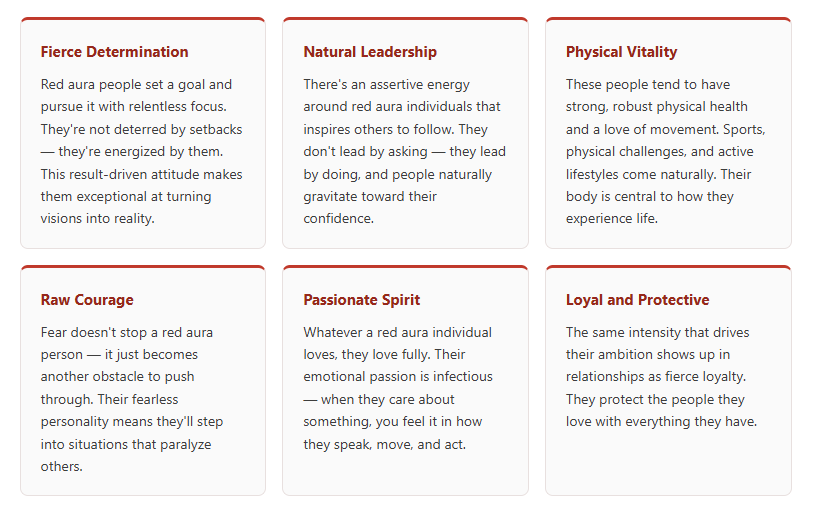 Fierce Determination

Red aura people set a goal and pursue it with relentless focus. They're not deterred by setbacks — they're energized by them. This result-driven attitude makes them exceptional at turning visions into reality.

Natural Leadership

There's an assertive energy around red aura individuals that inspires others to follow. They don't lead by asking — they lead by doing, and people naturally gravitate toward their confidence.

Physical Vitality

These people tend to have strong, robust physical health and a love of movement. Sports, physical challenges, and active lifestyles come naturally. Their body is central to how they experience life.

Raw Courage

Fear doesn't stop a red aura person — it just becomes another obstacle to push through. Their fearless personality means they'll step into situations that paralyze others.

Passionate Spirit

Whatever a red aura individual loves, they love fully. Their emotional passion is infectious — when they care about something, you feel it in how they speak, move, and act.

Loyal and Protective

The same intensity that drives their ambition shows up in relationships as fierce loyalty. They protect the people they love with everything they have.